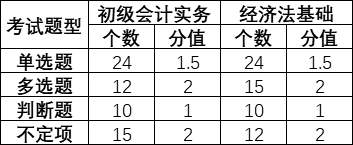 | 考试题型 | 初级会计实务 | | 经济法基础 | |
|---|---|---|---|---|
| | 个数 | 分值 | 个数 | 分值 |
| 单选题 | 24 | 1.5 | 24 | 1.5 |
| 多选题 | 12 | 2 | 15 | 2 |
| 判断题 | 10 | 1 | 10 | 1 |
| 不定项 | 15 | 2 | 12 | 2 |